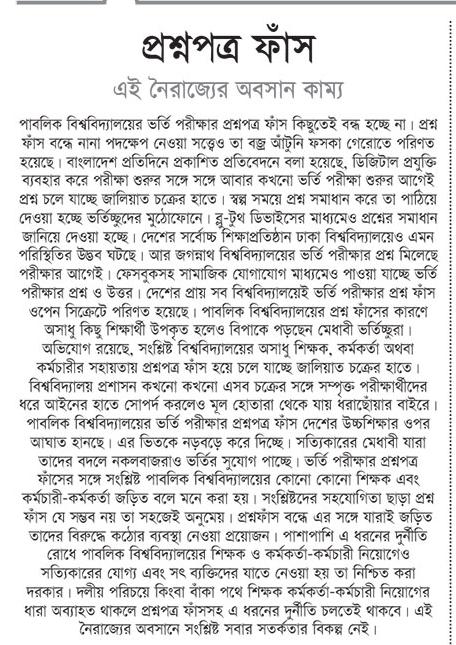 প্রশ্নপত্র ফাঁস

এই নৈরাজ্যের অবসান কাম্য

পাবলিক বিশ্ববিদ্যালয়ের ভর্তি পরীক্ষার প্রশ্নপত্র ফাঁস কিছুতেই বন্ধ হচ্ছে না। প্রশ্ন ফাঁস বন্ধে নানা পদক্ষেপ নেওয়া সত্ত্বেও তা বজ্র আঁটুনি ফসকা গেরোতে পরিণত হয়েছে। বাংলাদেশ প্রতিদিনে প্রকাশিত প্রতিবেদনে বলা হয়েছে, ডিজিটাল প্রযুক্তি ব্যবহার করে পরীক্ষা শুরুর সঙ্গে সঙ্গে আবার কখনো ভর্তি পরীক্ষা শুরুর আগেই প্রশ্ন চলে যাচ্ছে জালিয়াত চক্রের হাতে। স্বল্প সময়ে প্রশ্ন সমাধান করে তা পাঠিয়ে দেওয়া হচ্ছে ভর্তিচ্ছুদের মুঠোফোনে। ব্লু-টুথ ডিভাইসের মাধ্যমেও প্রশ্নের সমাধান জানিয়ে দেওয়া হচ্ছে। দেশের সর্বোচ্চ শিক্ষাপ্রতিষ্ঠান ঢাকা বিশ্ববিদ্যালয়েও এমন পরিস্থিতির উদ্ভব ঘটছে। আর জগন্নাথ বিশ্ববিদ্যালয়ের ভর্তি পরীক্ষার প্রশ্ন মিলেছে পরীক্ষার আগেই। ফেসবুকসহ সামাজিক যোগাযোগ মাধ্যমেও পাওয়া যাচ্ছে ভর্তি পরীক্ষার প্রশ্ন ও উত্তর। দেশের প্রায় সব বিশ্ববিদ্যালয়েই ভর্তি পরীক্ষার প্রশ্ন ফাঁস ওপেন সিক্রেটে পরিণত হয়েছে। পাবলিক বিশ্ববিদ্যালয়ের প্রশ্ন ফাঁসের কারণে অসাধু কিছু শিক্ষার্থী উপকৃত হলেও বিপাকে পড়ছেন মেধাবী ভর্তিচ্ছুরা। অভিযোগ রয়েছে, সংশ্লিষ্ট বিশ্ববিদ্যালয়ের অসাধু শিক্ষক, কর্মকর্তা অথবা কর্মচারীর সহায়তায় প্রশ্নপত্র ফাঁস হয়ে চলে যাচ্ছে জালিয়াত চক্রের হাতে। বিশ্ববিদ্যালয় প্রশাসন কখনো কখনো এসব চক্রের সঙ্গে সম্পৃক্ত পরীক্ষার্থীদের ধরে আইনের হাতে সোপর্দ করলেও মূল হোতারা থেকে যায় ধরাছোঁয়ার বাইরে। পাবলিক বিশ্ববিদ্যালয়ের ভর্তি পরীক্ষার প্রশ্নপত্র ফাঁস দেশের উচ্চশিক্ষার ওপর আঘাত হানছে। এর ভিতকে নড়বড়ে করে দিচ্ছে। সত্যিকারের মেধাবী যারা তাদের বদলে নকলবাজরাও ভর্তির সুযোগ পাচ্ছে। ভর্তি পরীক্ষার প্রশ্নপত্র ফাঁসের সঙ্গে সংশ্লিষ্ট পাবলিক বিশ্ববিদ্যালয়ের কোনো কোনো শিক্ষক এবং কর্মচারী-কর্মকর্তা জড়িত বলে মনে করা হয়। সংশ্লিষ্টদের সহযোগিতা ছাড়া প্রশ্ন ফাঁস যে সম্ভব নয় তা সহজেই অনুমেয়। প্রশ্নফাঁস বন্ধে এর সঙ্গে যারাই জড়িত তাদের বিরুদ্ধে কঠোর ব্যবস্থা নেওয়া প্রয়োজন। পাশাপাশি এ ধরনের দুর্নীতি রোধে পাবলিক বিশ্ববিদ্যালয়ের শিক্ষক ও কর্মকর্তা-কর্মচারী নিয়োগেও সত্যিকারের যোগ্য এবং সৎ ব্যক্তিদের যাতে নেওয়া হয় তা নিশ্চিত করা দরকার। দলীয় পরিচয়ে কিংবা বাঁকা পথে শিক্ষক কর্মকর্তা-কর্মচারী নিয়োগের ধারা অব্যাহত থাকলে প্রশ্নপত্র ফাঁসসহ এ ধরনের দুর্নীতি চলতেই থাকবে। এই নৈরাজ্যের অবসানে সংশ্লিষ্ট সবার সতর্কতার বিকল্প নেই।